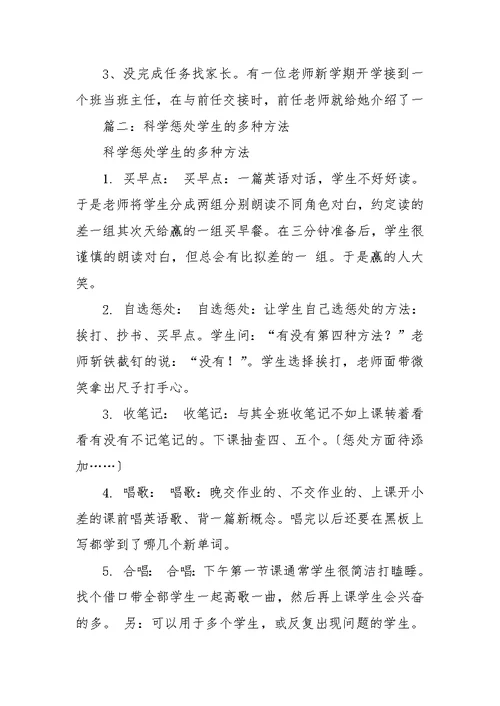 3、没完成任务找家长。有一位老师新学期开学接到一个班当班主任，在与前任交接时，前任老师就给她介绍了一

篇二：科学惩处学生的多种方法

科学惩处学生的多种方法

1. 买早点： 买早点：一篇英语对话，学生不好好读。于是老师将学生分成两组分别朗读不同角色对白，约定读的差一组其次天给赢的一组买早餐。在三分钟准备后，学生很谨慎的朗读对白，但总会有比拟差的一 组。于是赢的人大笑。

2. 自选惩处： 自选惩处：让学生自己选惩处的方法：挨打、抄书、买早点。学生问：“有没有第四种方法？”老师斩铁截钉的说：“没有！”。学生选择挨打，老师面带微笑拿出尺子打手心。

3. 收笔记： 收笔记：与其全班收笔记不如上课转着看看有没有不记笔记的。下课抽查四、五个。〔惩处方面待添加……〕

4. 唱歌： 唱歌：晚交作业的、不交作业的、上课开小差的课前唱英语歌、背一篇新概念。唱完以后还要在黑板上写都学到了哪几个新单词。

5. 合唱： 合唱：下午第一节课通常学生很简洁打瞌睡。找个借口带全部学生一起高歌一曲，然后再上课学生会兴奋的多。 另：可以用于多个学生，或反复出现问题的学生。